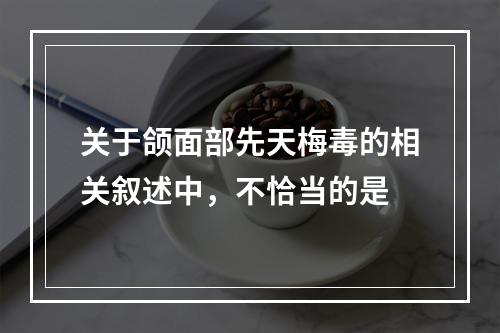 关于颌面部先天梅毒的相关叙述中，不恰当的是